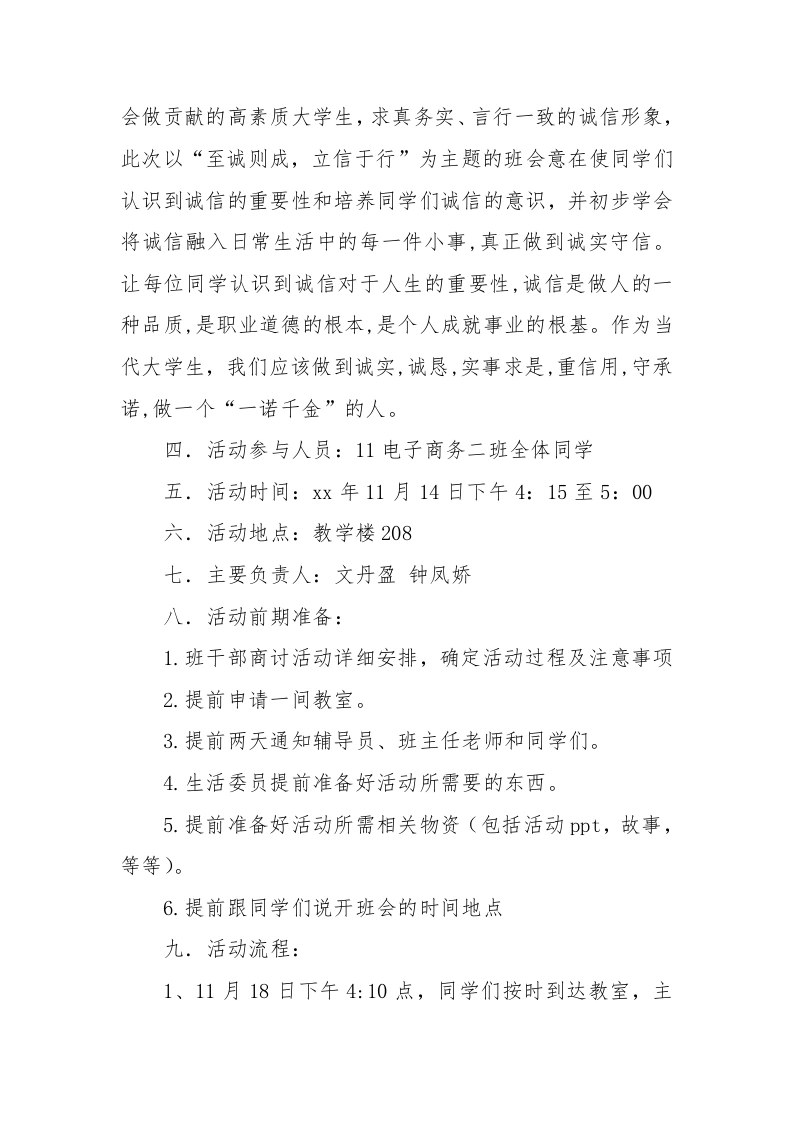 会做贡献的高素质大学生，求真务实、言行一致的诚信形象，此次以“至诚则成，立信于行”为主题的班会意在使同学们认识到诚信的重要性和培养同学们诚信的意识，并初步学会将诚信融入日常生活中的每一件小事，真正做到诚实守信。让每位同学认识到诚信对于人生的重要性，诚信是做人的一种品质，是职业道德的根本，是个人成就事业的根基。作为当代大学生，我们应该做到诚实，诚恳，实事求是，重信用，守承诺，做一个“一诺千金”的人。

四．活动参与人员：11 电子商务二班全体同学

五．活动时间：xx 年 11 月 14 日下午 4：15 至 5：00

六．活动地点：教学楼 208

七．主要负责人：文丹盈 钟凤娇

八．活动前期准备：

1.班干部商讨活动详细安排，确定活动过程及注意事项

2.提前申请一间教室。

3.提前两天通知辅导员、班主任老师和同学们。

4.生活委员提前准备好活动所需要的东西。

5.提前准备好活动所需相关物资（包括活动 ppt，故事，等等）。

6.提前跟同学们说开班会的时间地点

九．活动流程：

1、11 月 18 日下午 4:10 点，同学们按时到达教室，主